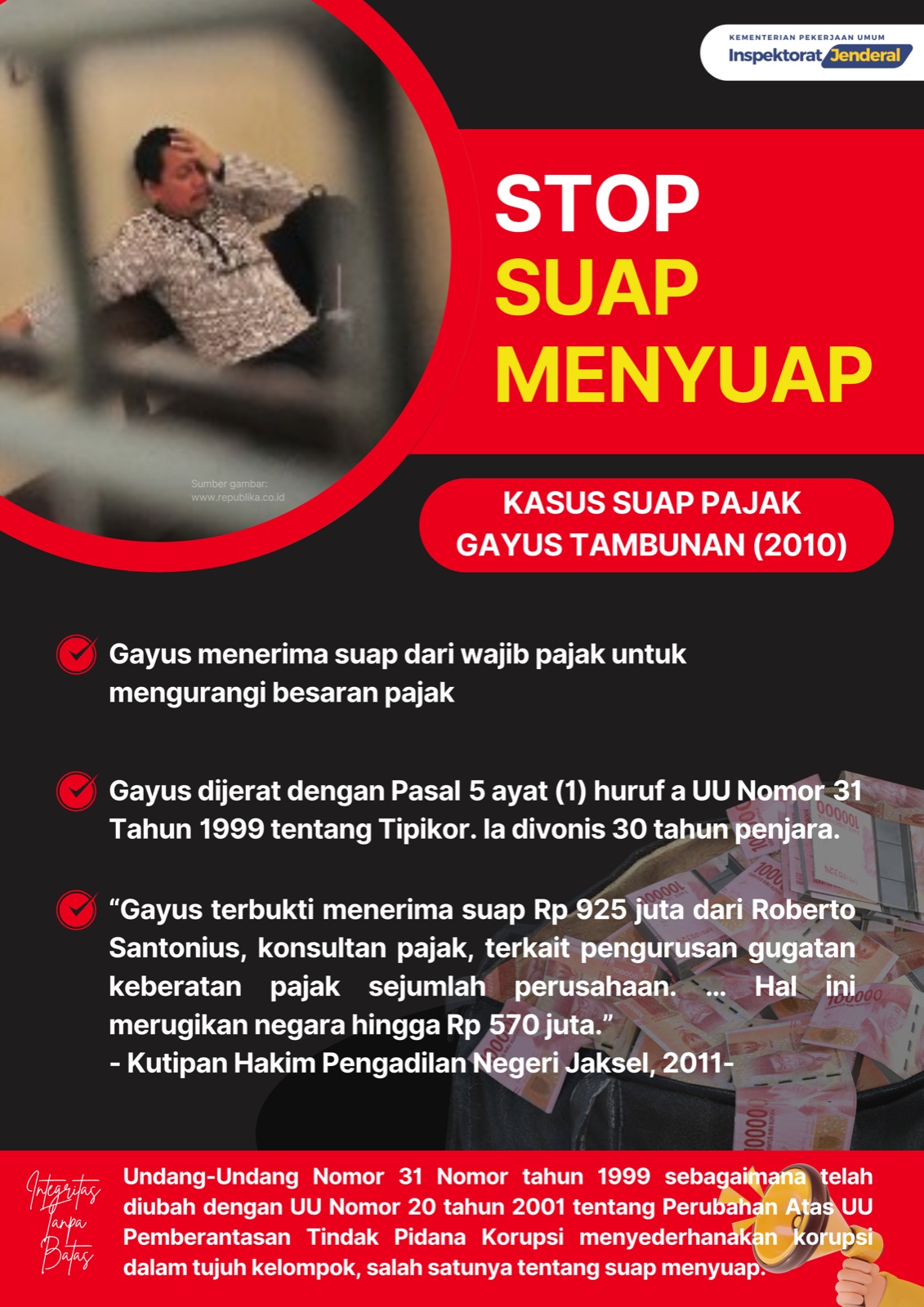 KEMENTERIAN PEKERJAAN UMUM
Inspektorat Jenderal

STOP
SUAP
MENYUAP

Sumber gambar:
www.republika.co.id

KASUS SUAP PAJAK
GAYUS TAMBUNAN (2010)

Gayus menerima suap dari wajib pajak untuk mengurangi besaran pajak

Gayus dijerat dengan Pasal 5 ayat (1) huruf a UU Nomor 31 Tahun 1999 tentang Tipikor. Ia divonis 30 tahun penjara.

"Gayus terbukti menerima suap Rp 925 juta dari Roberto Santonius, konsultan pajak, terkait pengurusan gugatan keberatan pajak sejumlah perusahaan. ... Hal ini merugikan negara hingga Rp 570 juta."
- Kutipan Hakim Pengadilan Negeri Jaksel, 2011-

Integritas
Tanpa
Batas

Undang-Undang Nomor 31 Nomor tahun 1999 sebagaimana telah diubah dengan UU Nomor 20 tahun 2001 tentang Perubahan Atas UU Pemberantasan Tindak Pidana Korupsi menyederhanakan korupsi dalam tujuh kelompok, salah satunya tentang suap menyuap.